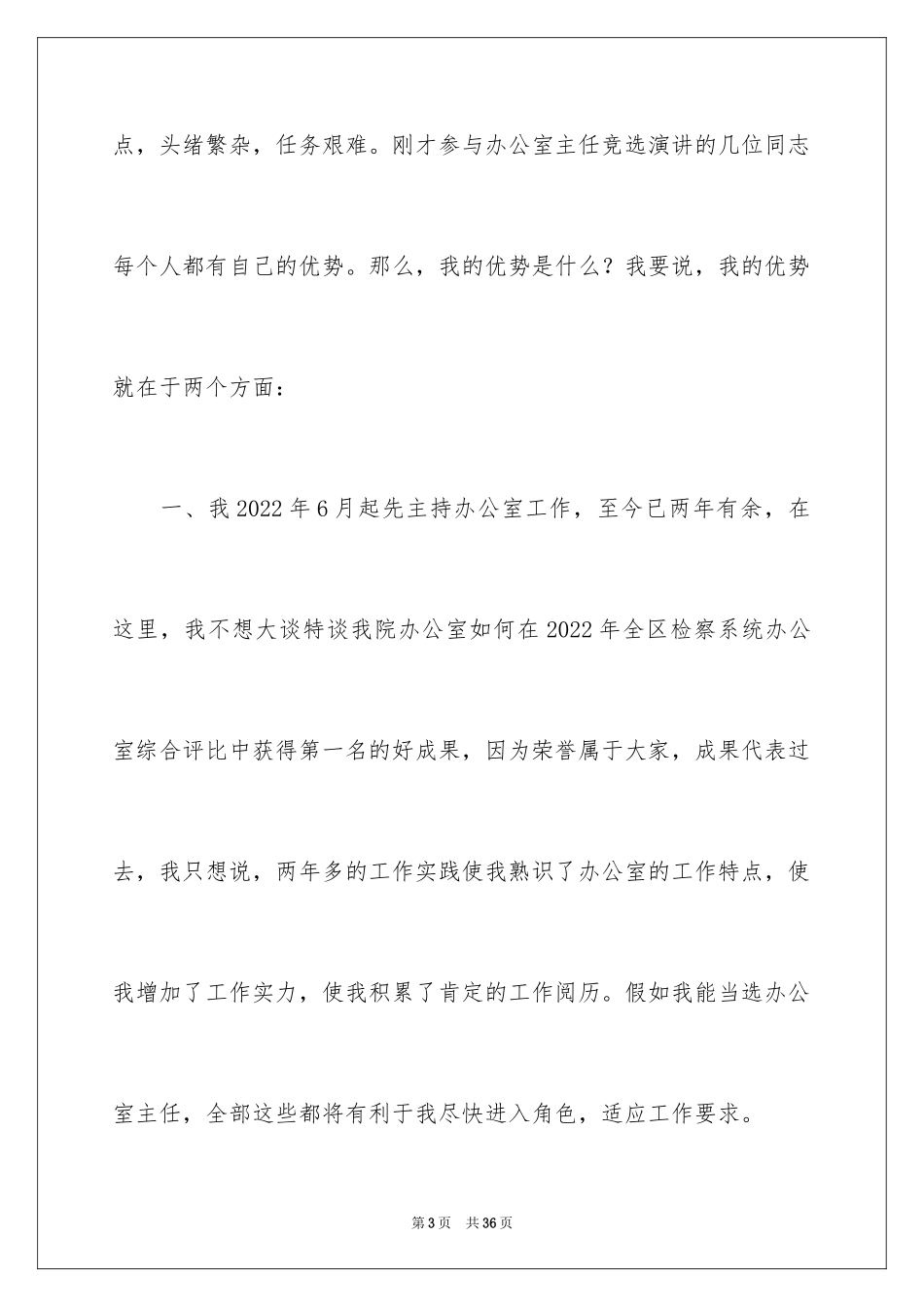 点，头绪繁杂，任务艰难。刚才参与办公室主任竞选演讲的几位同志每个人都有自己的优势。那么，我的优势是什么？我要说，我的优势就在于两个方面：

一、我2022年6月起先主持办公室工作，至今已两年有余，在这里，我不想大谈特谈我院办公室如何在2022年全区检察系统办公室综合评比中获得第一名的好成果，因为荣誉属于大家，成果代表过去，我只想说，两年多的工作实践使我熟识了办公室的工作特点，使我增加了工作实力，使我积累了肯定的工作阅历。假如我能当选办公室主任，全部这些都将有利于我尽快进入角色，适应工作要求。

第3页 共36页